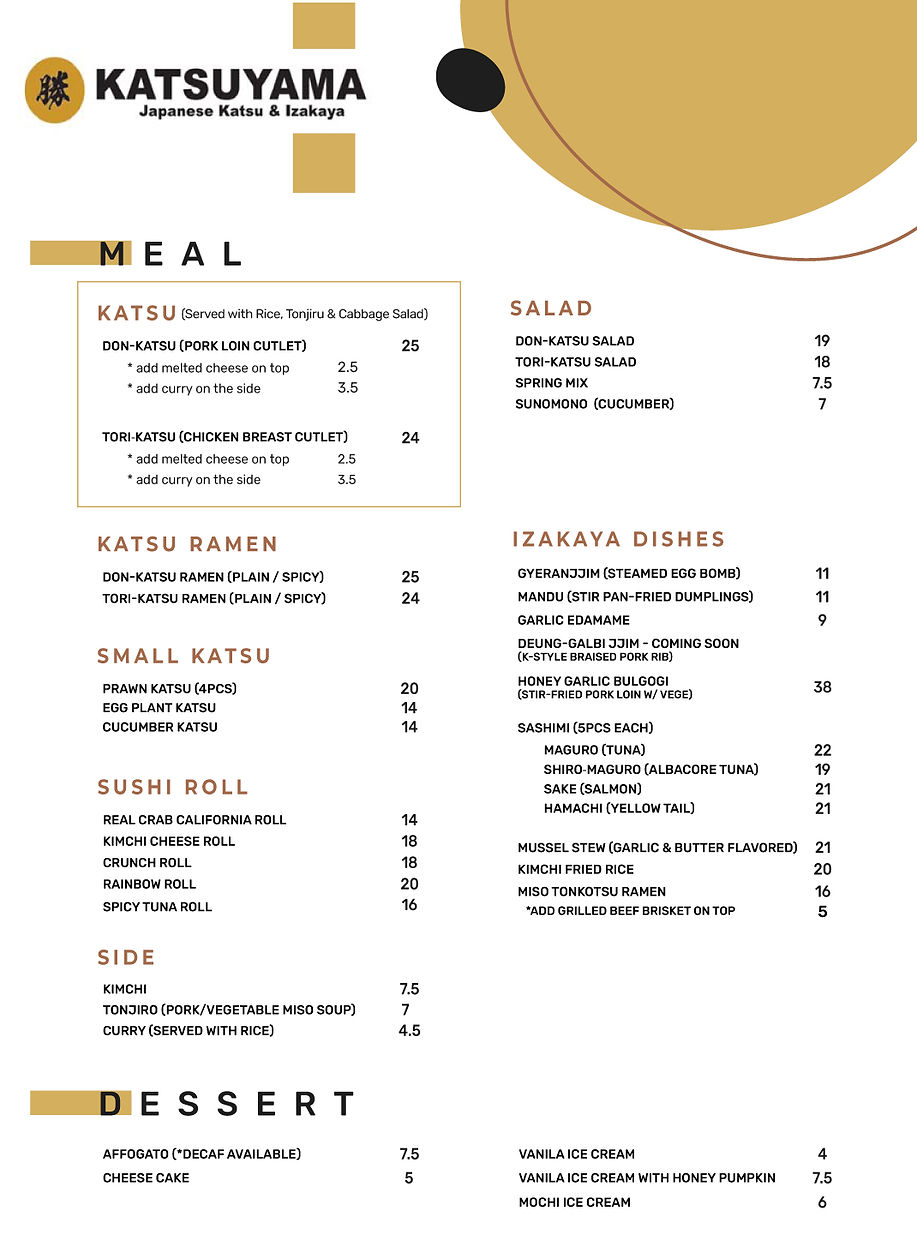 勝 KATSUYAMA
Japanese Katsu & Izakaya

MEAL

KATSU (Served with Rice, Tonjiru & Cabbage Salad)

DON-KATSU (PORK LOIN CUTLET) 25
* add melted cheese on top 2.5
* add curry on the side 3.5

TORI-KATSU (CHICKEN BREAST CUTLET) 24
* add melted cheese on top 2.5
* add curry on the side 3.5

KATSU RAMEN

DON-KATSU RAMEN (PLAIN / SPICY) 25
TORI-KATSU RAMEN (PLAIN / SPICY) 24

SMALL KATSU

PRAWN KATSU (4PCS) 20
EGG PLANT KATSU 14
CUCUMBER KATSU 14

SUSHI ROLL

REAL CRAB CALIFORNIA ROLL 14
KIMCHI CHEESE ROLL 18
CRUNCH ROLL 18
RAINBOW ROLL 20
SPICY TUNA ROLL 16

SIDE

KIMCHI 7.5
TONJIRO (PORK/VEGETABLE MISO SOUP) 7
CURRY (SERVED WITH RICE) 4.5

SALAD

DON-KATSU SALAD 19
TORI-KATSU SALAD 18
SPRING MIX 7.5
SUNOMONO (CUCUMBER) 7

IZAKAYA DISHES

GYERANJJIM (STEAMED EGG BOMB) 11
MANDU (STIR PAN-FRIED DUMPLINGS) 11
GARLIC EDAMAME 9
DEUNG-GALBI JJIM - COMING SOON
(K-STYLE BRAISED PORK RIB)
HONEY GARLIC BULGOGI
(STIR-FRIED PORK LOIN W/ VEGE) 38

SASHIMI (5PCS EACH)
MAGURO (TUNA) 22
SHIRO-MAGURO (ALBACORE TUNA) 19
SAKE (SALMON) 21
HAMACHI (YELLOW TAIL) 21

MUSSEL STEW (GARLIC & BUTTER FLAVORED) 21
KIMCHI FRIED RICE 20
MISO TONKOTSU RAMEN 16
*ADD GRILLED BEEF BRISKET ON TOP 5

DESSERT

AFFOGATO (*DECAF AVAILABLE) 7.5
CHEESE CAKE 5

VANILA ICE CREAM 4
VANILA ICE CREAM WITH HONEY PUMPKIN 7.5
MOCHI ICE CREAM 6